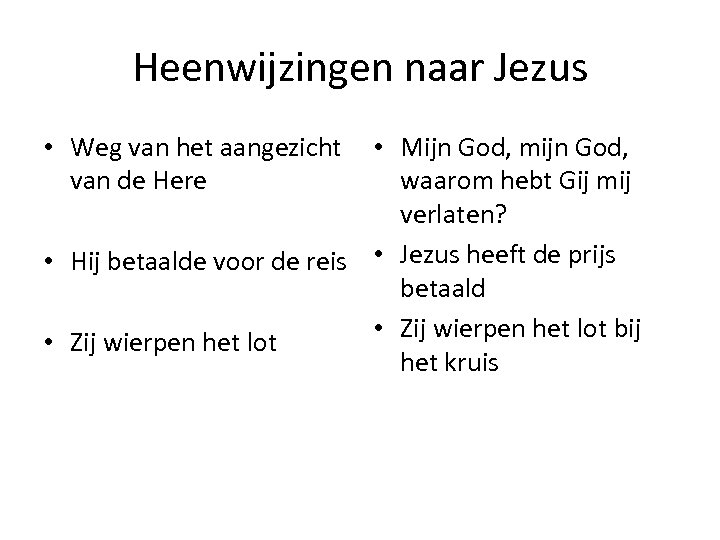 Heenwijzingen naar Jezus

• Weg van het aangezicht van de Here

• Hij betaalde voor de reis

• Zij wierpen het lot

• Mijn God, mijn God, waarom hebt Gij mij verlaten?

• Jezus heeft de prijs betaald

• Zij wierpen het lot bij het kruis